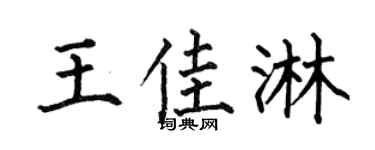 王佳淋
词典网